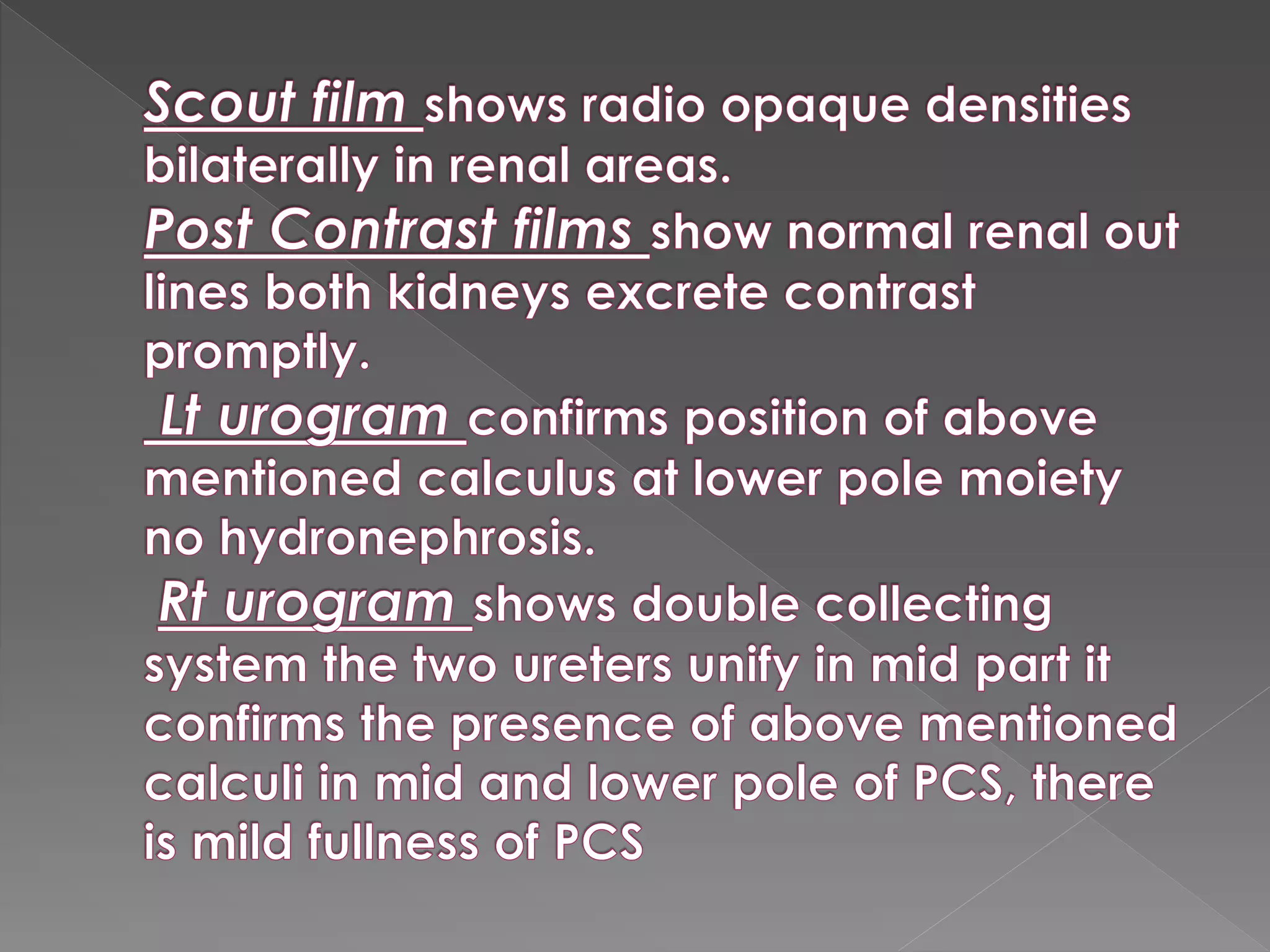 Scout film shows radio opaque densities bilaterally in renal areas.

Post Contrast films show normal renal out lines both kidneys excrete contrast promptly.

Lt urogram confirms position of above mentioned calculus at lower pole moiety no hydronephrosis.

Rt urogram shows double collecting system the two ureters unify in mid part it confirms the presence of above mentioned calculi in mid and lower pole of PCS, there is mild fullness of PCS